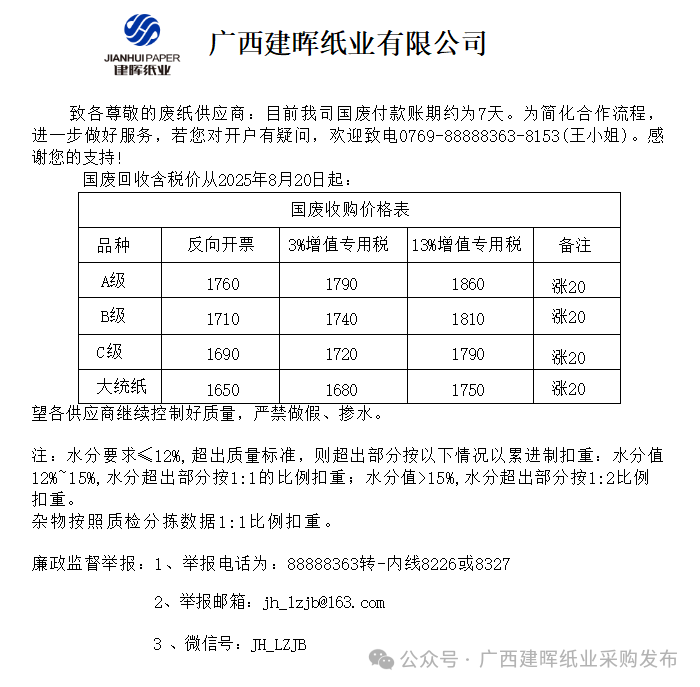 JIANHUI PAPER
建晖纸业

广西建晖纸业有限公司

致各尊敬的废纸供应商：目前我司国废付款账期约为7天。为简化合作流程，进一步做好服务，若您对开户有疑问，欢迎致电0769-88888363-8153(王小姐)。感谢您的支持!

国废回收含税价从2025年8月20日起：

| 国废收购价格表 | | | | |
|---|---|---|---|---|
| 品种 | 反向开票 | 3%增值专用税 | 13%增值专用税 | 备注 |
| A级 | 1760 | 1790 | 1860 | 涨20 |
| B级 | 1710 | 1740 | 1810 | 涨20 |
| C级 | 1690 | 1720 | 1790 | 涨20 |
| 大统纸 | 1650 | 1680 | 1750 | 涨20 |

望各供应商继续控制好质量，严禁做假、掺水。

注：水分要求≤12%,超出质量标准，则超出部分按以下情况以累进制扣重：水分值12%~15%,水分超出部分按1:1的比例扣重；水分值>15%,水分超出部分按1:2比例扣重。
杂物按照质检分拣数据1:1比例扣重。

廉政监督举报：1、举报电话为：88888363转-内线8226或8327

2、举报邮箱：jh_lzjb@163.com

3 、微信号：JH_LZJB

公众号 · 广西建晖纸业采购发布